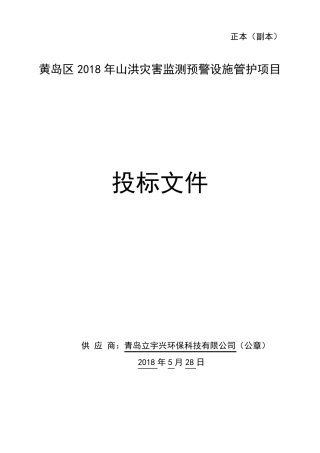 正本（副本）

黄岛区 2018 年山洪灾害监测预警设施管护项目

投标文件

供 应 商：青岛立宇兴环保科技有限公司（公章）

2018 年 5 月 28 日